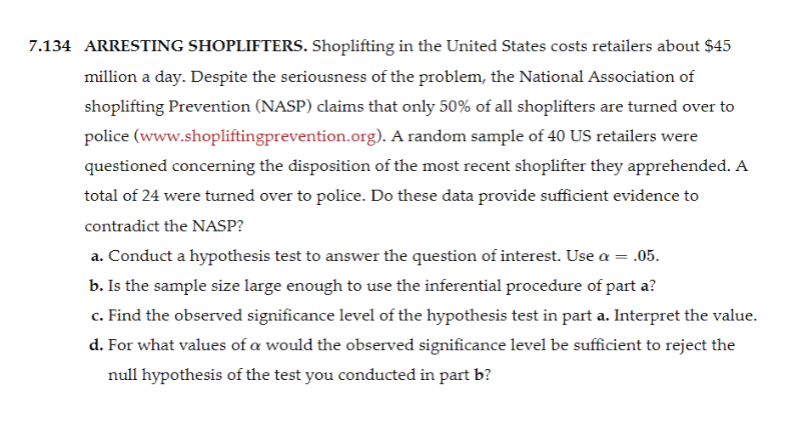 7.134 ARRESTING SHOPLIFTERS. Shoplifting in the United States costs retailers about \$45 million a day. Despite the seriousness of the problem, the National Association of shoplifting Prevention (NASP) claims that only 50% of all shoplifters are turned over to police (www.shopliftingprevention.org). A random sample of 40 US retailers were questioned concerning the disposition of the most recent shoplifter they apprehended. A total of 24 were turned over to police. Do these data provide sufficient evidence to contradict the NASP?

a. Conduct a hypothesis test to answer the question of interest. Use $\alpha = .05$.

b. Is the sample size large enough to use the inferential procedure of part a?

c. Find the observed significance level of the hypothesis test in part a. Interpret the value.

d. For what values of $\alpha$ would the observed significance level be sufficient to reject the null hypothesis of the test you conducted in part b?